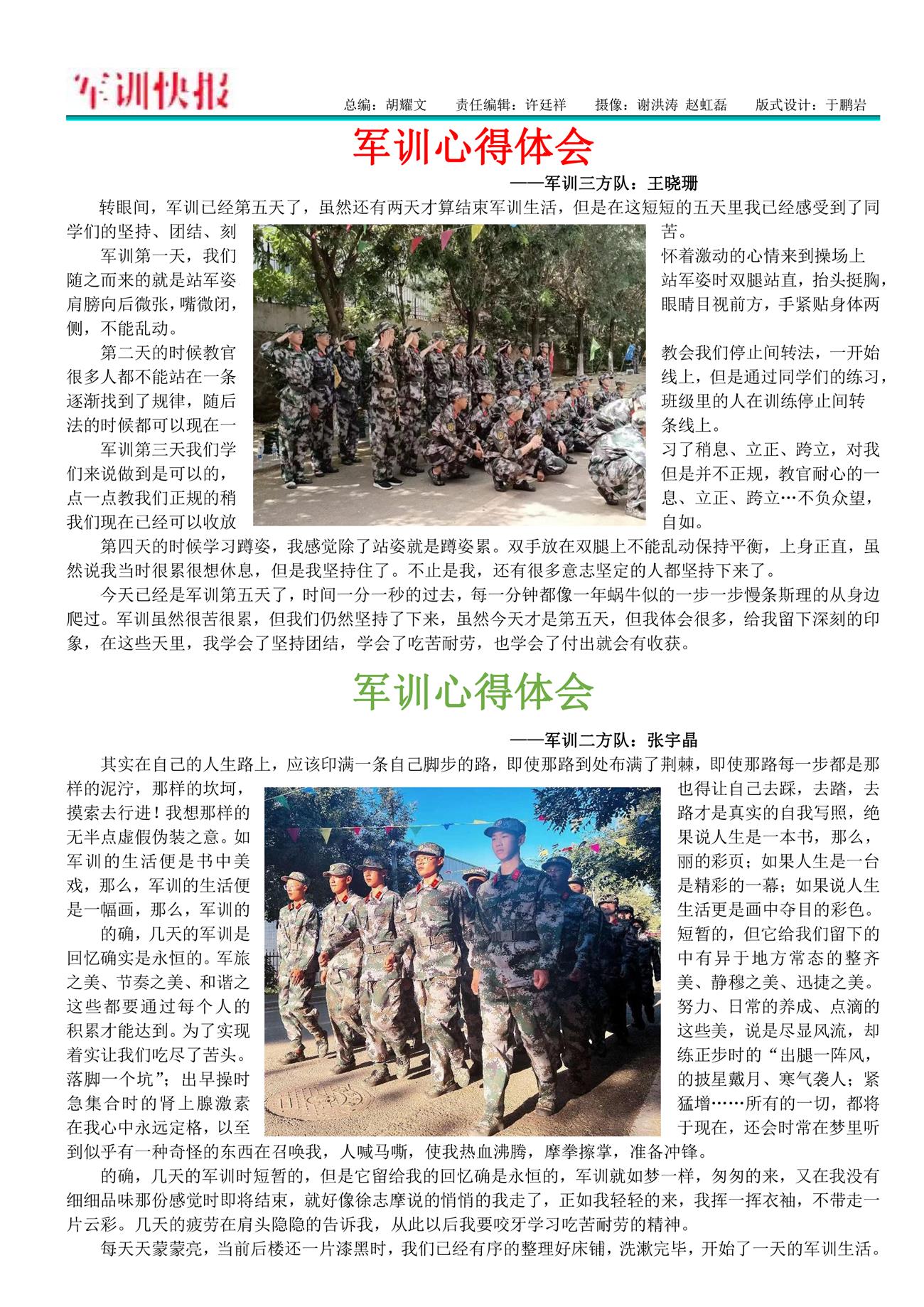 军训快报

总编：胡耀文　责任编辑：许廷祥　摄像：谢洪涛 赵虹磊　版式设计：于鹏岩

军训心得体会

——军训三方队：王晓珊

转眼间，军训已经第五天了，虽然还有两天才算结束军训生活，但是在这短短的五天里我已经感受到了同学们的坚持、团结、刻苦。

军训第一天，我们怀着激动的心情来到操场上随之而来的就是站军姿站军姿时双腿站直，抬头挺胸，肩膀向后微张，嘴微闭，眼睛目视前方，手紧贴身体两侧，不能乱动。

第二天的时候教官教会我们停止间转法，一开始很多人都不能站在一条线上，但是通过同学们的练习，逐渐找到了规律，随后班级里的人在训练停止间转法的时候都可以现在一条线上。

军训第三天我们学习了稍息、立正、跨立，对我们来说做到是可以的，但是并不正规，教官耐心的一点一点教我们正规的稍息、立正、跨立…不负众望，我们现在已经可以收放自如。

第四天的时候学习蹲姿，我感觉除了站姿就是蹲姿累。双手放在双腿上不能乱动保持平衡，上身正直，虽然说我当时很累很想休息，但是我坚持住了。不止是我，还有很多意志坚定的人都坚持下来了。

今天已经是军训第五天了，时间一分一秒的过去，每一分钟都像一年蜗牛似的一步一步慢条斯理的从身边爬过。军训虽然很苦很累，但我们仍然坚持了下来，虽然今天才是第五天，但我体会很多，给我留下深刻的印象，在这些天里，我学会了坚持团结，学会了吃苦耐劳，也学会了付出就会有收获。

军训心得体会

——军训二方队：张宇晶

其实在自己的人生路上，应该印满一条自己脚步的路，即使那路到处布满了荆棘，即使那路每一步都是那样的泥泞，那样的坎坷，也得让自己去踩，去踏，去摸索去行进！我想那样的路才是真实的自我写照，绝无半点虚假伪装之意。如果说人生是一本书，那么，军训的生活便是书中美丽的彩页；如果人生是一台戏，那么，军训的生活便是精彩的一幕；如果说人生是一幅画，那么，军训的生活更是画中夺目的彩色。

的确，几天的军训是短暂的，但它给我们留下的回忆确实是永恒的。军旅中有异于地方常态的整齐之美、节奏之美、和谐之美、静穆之美、迅捷之美。这些都要通过每个人的努力、日常的养成、点滴的积累才能达到。为了实现这些美，说是尽显风流，却着实让我们吃尽了苦头。练正步时的“出腿一阵风，落脚一个坑”；出早操时的披星戴月、寒气袭人；紧急集合时的肾上腺激素猛增……所有的一切，都将在我心中永远定格，以至于现在，还会时常在梦里听到似乎有一种奇怪的东西在召唤我，人喊马嘶，使我热血沸腾，摩拳擦掌，准备冲锋。

的确，几天的军训时短暂的，但是它留给我的回忆确是永恒的，军训就如梦一样，匆匆的来，又在我没有细细品味那份感觉时即将结束，就好像徐志摩说的悄悄的我走了，正如我轻轻的来，我挥一挥衣袖，不带走一片云彩。几天的疲劳在肩头隐隐的告诉我，从此以后我要咬牙学习吃苦耐劳的精神。

每天天蒙蒙亮，当前后楼还一片漆黑时，我们已经有序的整理好床铺，洗漱完毕，开始了一天的军训生活。